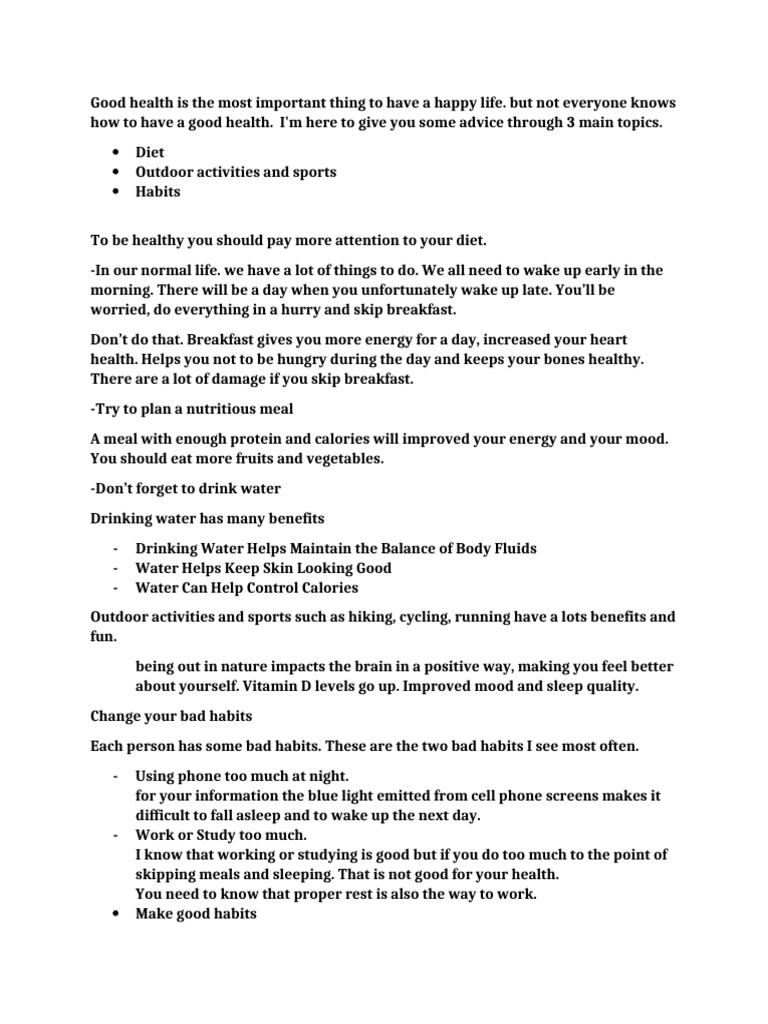 Good health is the most important thing to have a happy life. but not everyone knows how to have a good health. I'm here to give you some advice through 3 main topics.

• Diet
• Outdoor activities and sports
• Habits

To be healthy you should pay more attention to your diet.

-In our normal life. we have a lot of things to do. We all need to wake up early in the morning. There will be a day when you unfortunately wake up late. You'll be worried, do everything in a hurry and skip breakfast.

Don't do that. Breakfast gives you more energy for a day, increased your heart health. Helps you not to be hungry during the day and keeps your bones healthy. There are a lot of damage if you skip breakfast.

-Try to plan a nutritious meal

A meal with enough protein and calories will improved your energy and your mood. You should eat more fruits and vegetables.

-Don't forget to drink water

Drinking water has many benefits

- Drinking Water Helps Maintain the Balance of Body Fluids
- Water Helps Keep Skin Looking Good
- Water Can Help Control Calories

Outdoor activities and sports such as hiking, cycling, running have a lots benefits and fun.

being out in nature impacts the brain in a positive way, making you feel better about yourself. Vitamin D levels go up. Improved mood and sleep quality.

Change your bad habits

Each person has some bad habits. These are the two bad habits I see most often.

- Using phone too much at night.
for your information the blue light emitted from cell phone screens makes it difficult to fall asleep and to wake up the next day.
- Work or Study too much.
I know that working or studying is good but if you do too much to the point of skipping meals and sleeping. That is not good for your health.
You need to know that proper rest is also the way to work.
• Make good habits